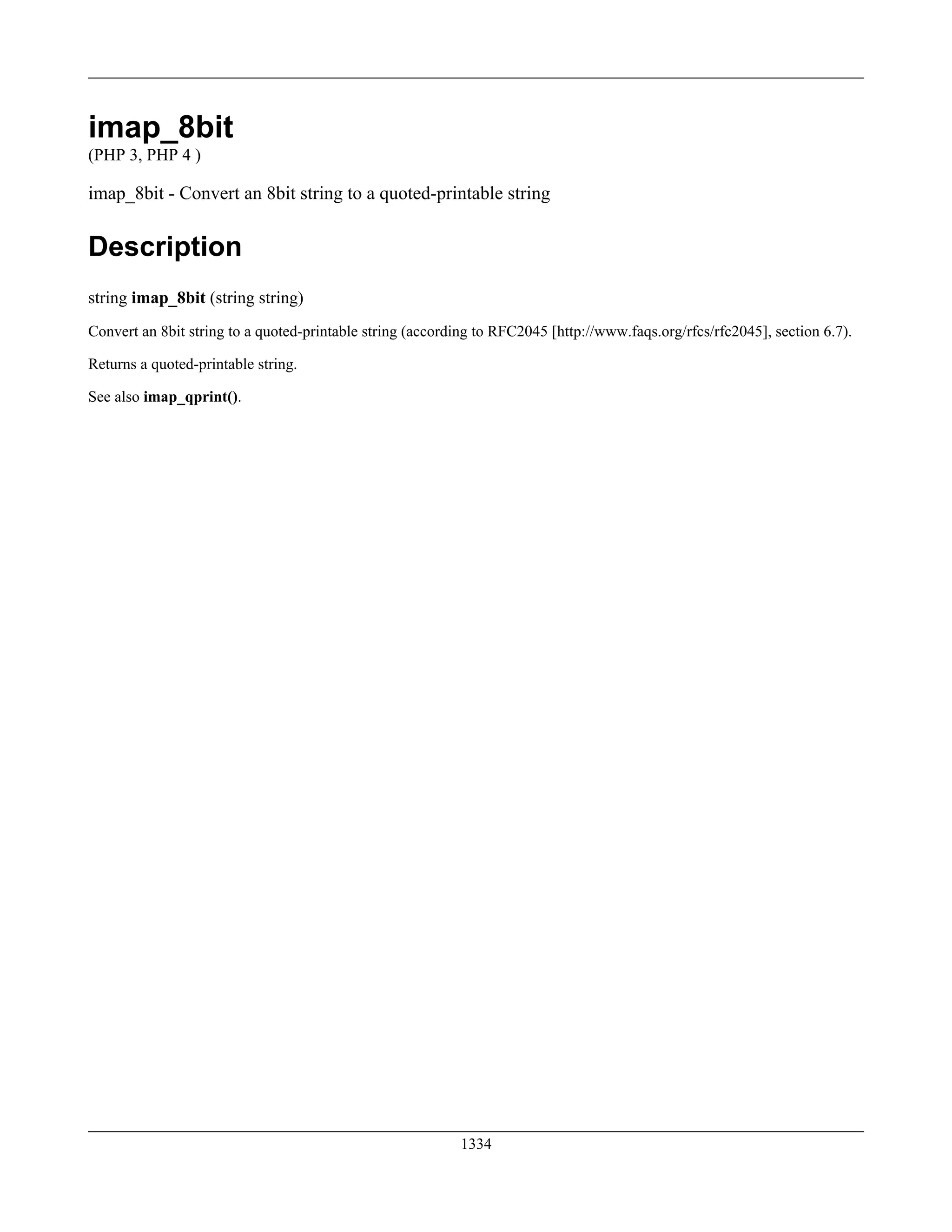 imap_8bit
(PHP 3, PHP 4 )

imap_8bit - Convert an 8bit string to a quoted-printable string

Description

string imap_8bit (string string)

Convert an 8bit string to a quoted-printable string (according to RFC2045 [http://www.faqs.org/rfcs/rfc2045], section 6.7).

Returns a quoted-printable string.

See also imap_qprint().

1334